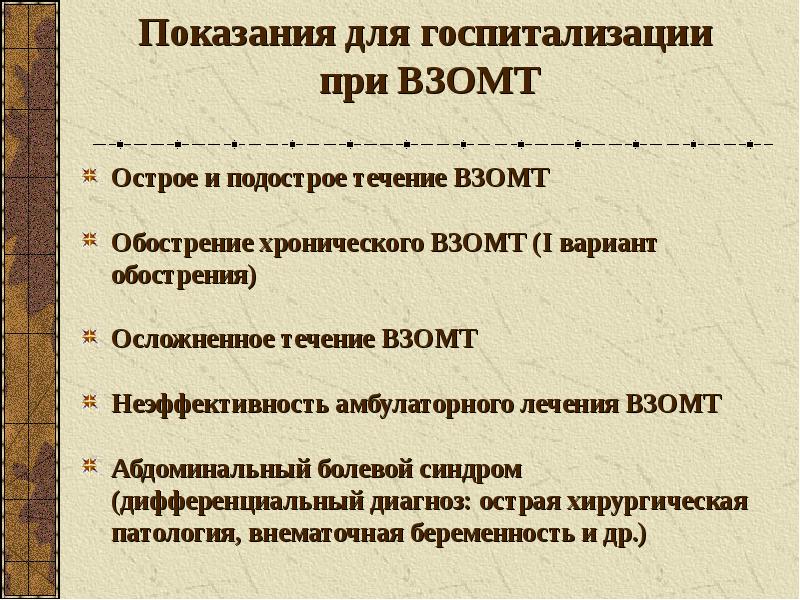 Показания для госпитализации при ВЗОМТ

Острое и подострое течение ВЗОМТ

Обострение хронического ВЗОМТ (I вариант обострения)

Осложненное течение ВЗОМТ

Неэффективность амбулаторного лечения ВЗОМТ

Абдоминальный болевой синдром (дифференциальный диагноз: острая хирургическая патология, внематочная беременность и др.)